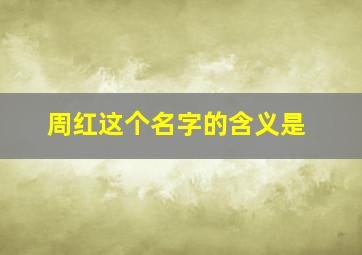 周红这个名字的含义是